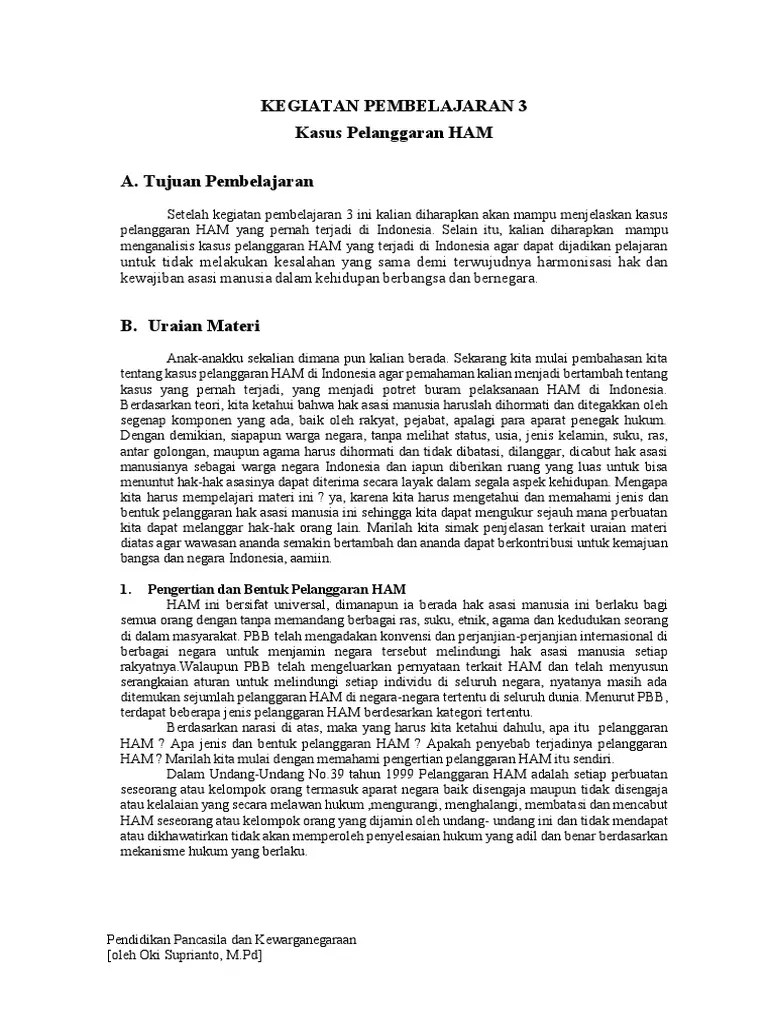 KEGIATAN PEMBELAJARAN 3
Kasus Pelanggaran HAM

A. Tujuan Pembelajaran

Setelah kegiatan pembelajaran 3 ini kalian diharapkan akan mampu menjelaskan kasus pelanggaran HAM yang pernah terjadi di Indonesia. Selain itu, kalian diharapkan mampu menganalisis kasus pelanggaran HAM yang terjadi di Indonesia agar dapat dijadikan pelajaran untuk tidak melakukan kesalahan yang sama demi terwujudnya harmonisasi hak dan kewajiban asasi manusia dalam kehidupan berbangsa dan bernegara.

B. Uraian Materi

Anak-anakku sekalian dimana pun kalian berada. Sekarang kita mulai pembahasan kita tentang kasus pelanggaran HAM di Indonesia agar pemahaman kalian menjadi bertambah tentang kasus yang pernah terjadi, yang menjadi potret buram pelaksanaan HAM di Indonesia. Berdasarkan teori, kita ketahui bahwa hak asasi manusia haruslah dihormati dan ditegakkan oleh segenap komponen yang ada, baik oleh rakyat, pejabat, apalagi para aparat penegak hukum. Dengan demikian, siapapun warga negara, tanpa melihat status, usia, jenis kelamin, suku, ras, antar golongan, maupun agama harus dihormati dan tidak dibatasi, dilanggar, dicabut hak asasi manusianya sebagai warga negara Indonesia dan iapun diberikan ruang yang luas untuk bisa menuntut hak-hak asasinya dapat diterima secara layak dalam segala aspek kehidupan. Mengapa kita harus mempelajari materi ini ? ya, karena kita harus mengetahui dan memahami jenis dan bentuk pelanggaran hak asasi manusia ini sehingga kita dapat mengukur sejauh mana perbuatan kita dapat melanggar hak-hak orang lain. Marilah kita simak penjelasan terkait uraian materi diatas agar wawasan ananda semakin bertambah dan ananda dapat berkontribusi untuk kemajuan bangsa dan negara Indonesia, aamiin.

1. Pengertian dan Bentuk Pelanggaran HAM
HAM ini bersifat universal, dimanapun ia berada hak asasi manusia ini berlaku bagi semua orang dengan tanpa memandang berbagai ras, suku, etnik, agama dan kedudukan seorang di dalam masyarakat. PBB telah mengadakan konvensi dan perjanjian-perjanjian internasional di berbagai negara untuk menjamin negara tersebut melindungi hak asasi manusia setiap rakyatnya.Walaupun PBB telah mengeluarkan pernyataan terkait HAM dan telah menyusun serangkaian aturan untuk melindungi setiap individu di seluruh negara, nyatanya masih ada ditemukan sejumlah pelanggaran HAM di negara-negara tertentu di seluruh dunia. Menurut PBB, terdapat beberapa jenis pelanggaran HAM berdesarkan kategori tertentu.
Berdasarkan narasi di atas, maka yang harus kita ketahui dahulu, apa itu pelanggaran HAM ? Apa jenis dan bentuk pelanggaran HAM ? Apakah penyebab terjadinya pelanggaran HAM ? Marilah kita mulai dengan memahami pengertian pelanggaran HAM itu sendiri.
Dalam Undang-Undang No.39 tahun 1999 Pelanggaran HAM adalah setiap perbuatan seseorang atau kelompok orang termasuk aparat negara baik disengaja maupun tidak disengaja atau kelalaian yang secara melawan hukum ,mengurangi, menghalangi, membatasi dan mencabut HAM seseorang atau kelompok orang yang dijamin oleh undang- undang ini dan tidak mendapat atau dikhawatirkan tidak akan memperoleh penyelesaian hukum yang adil dan benar berdasarkan mekanisme hukum yang berlaku.

Pendidikan Pancasila dan Kewarganegaraan
[oleh Oki Suprianto, M.Pd]